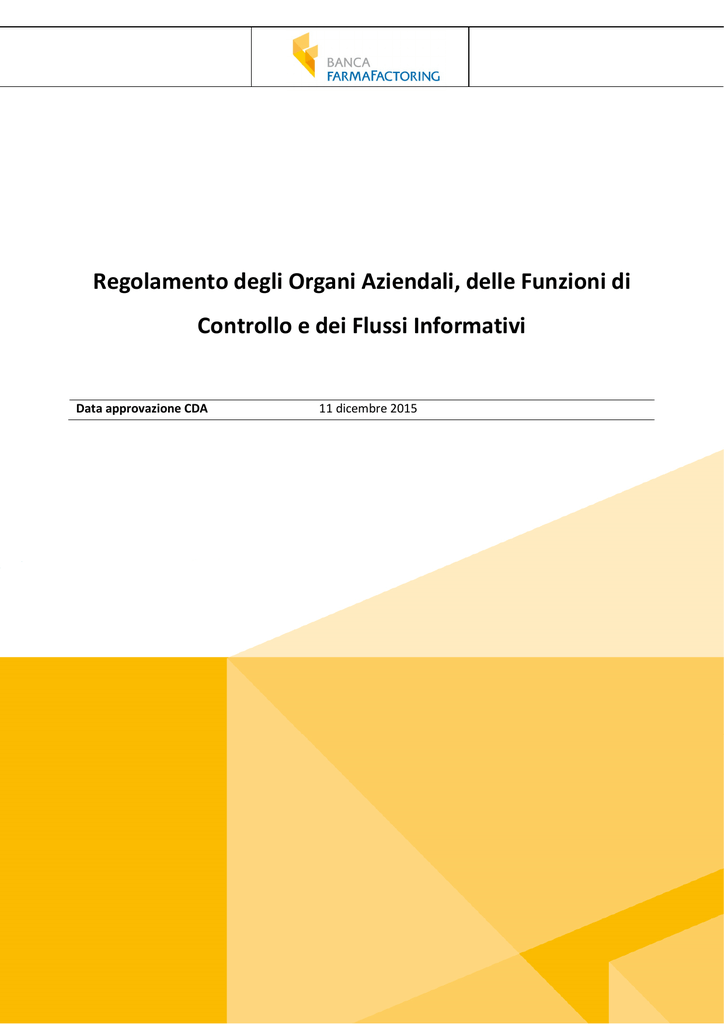 BANCA
FARMAFACTORING

Regolamento degli Organi Aziendali, delle Funzioni di Controllo e dei Flussi Informativi

| Data approvazione CDA | 11 dicembre 2015 |
|---|---|